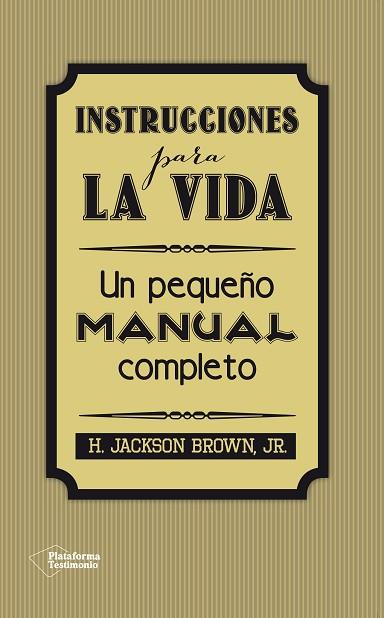 INSTRUCCIONES
para
LA VIDA

Un pequeño
MANUAL
completo

H. JACKSON BROWN, JR.

Plataforma
Testimonio